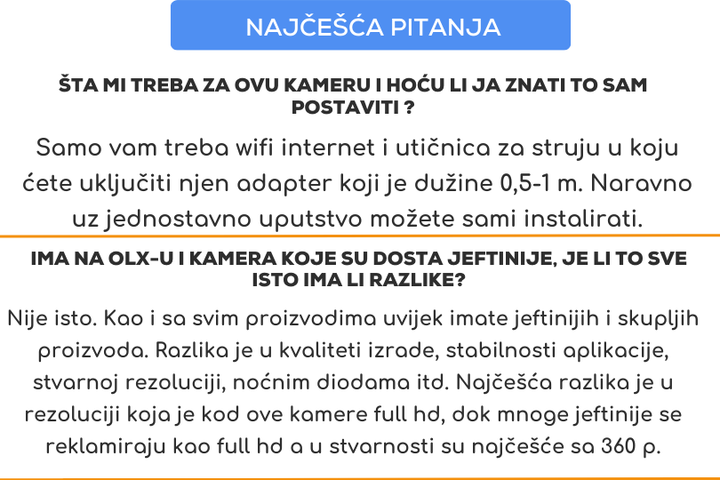 NAJČEŠĆA PITANJA

ŠTA MI TREBA ZA OVU KAMERU I HOĆU LI JA ZNATI TO SAM POSTAVITI ?

Samo vam treba wifi internet i utičnica za struju u koju ćete uključiti njen adapter koji je dužine 0,5-1 m. Naravno uz jednostavno uputstvo možete sami instalirati.

IMA NA OLX-U I KAMERA KOJE SU DOSTA JEFTINIJE, JE LI TO SVE ISTO IMA LI RAZLIKE?

Nije isto. Kao i sa svim proizvodima uvijek imate jeftinijih i skupljih proizvoda. Razlika je u kvaliteti izrade, stabilnosti aplikacije, stvarnoj rezoluciji, noćnim diodama itd. Najčešća razlika je u rezoluciji koja je kod ove kamere full hd, dok mnoge jeftinije se reklamiraju kao full hd a u stvarnosti su najčešće sa 360 p.